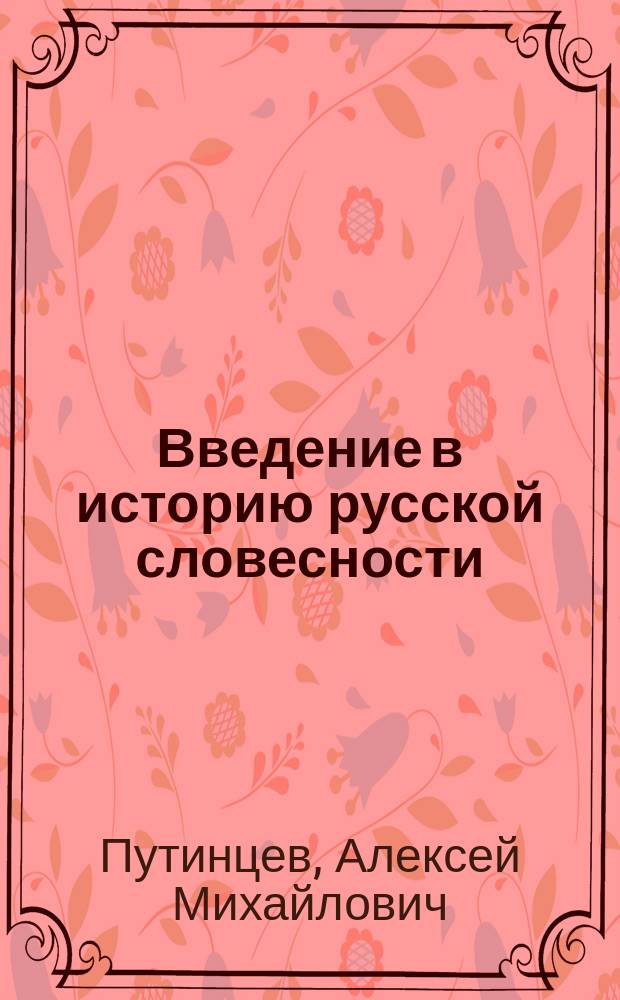 Введение в историю русской словесности

Путинцев, Алексей Михайлович